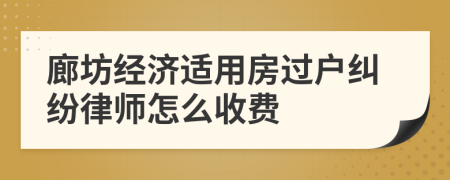 廊坊经济适用房过户纠纷律师怎么收费